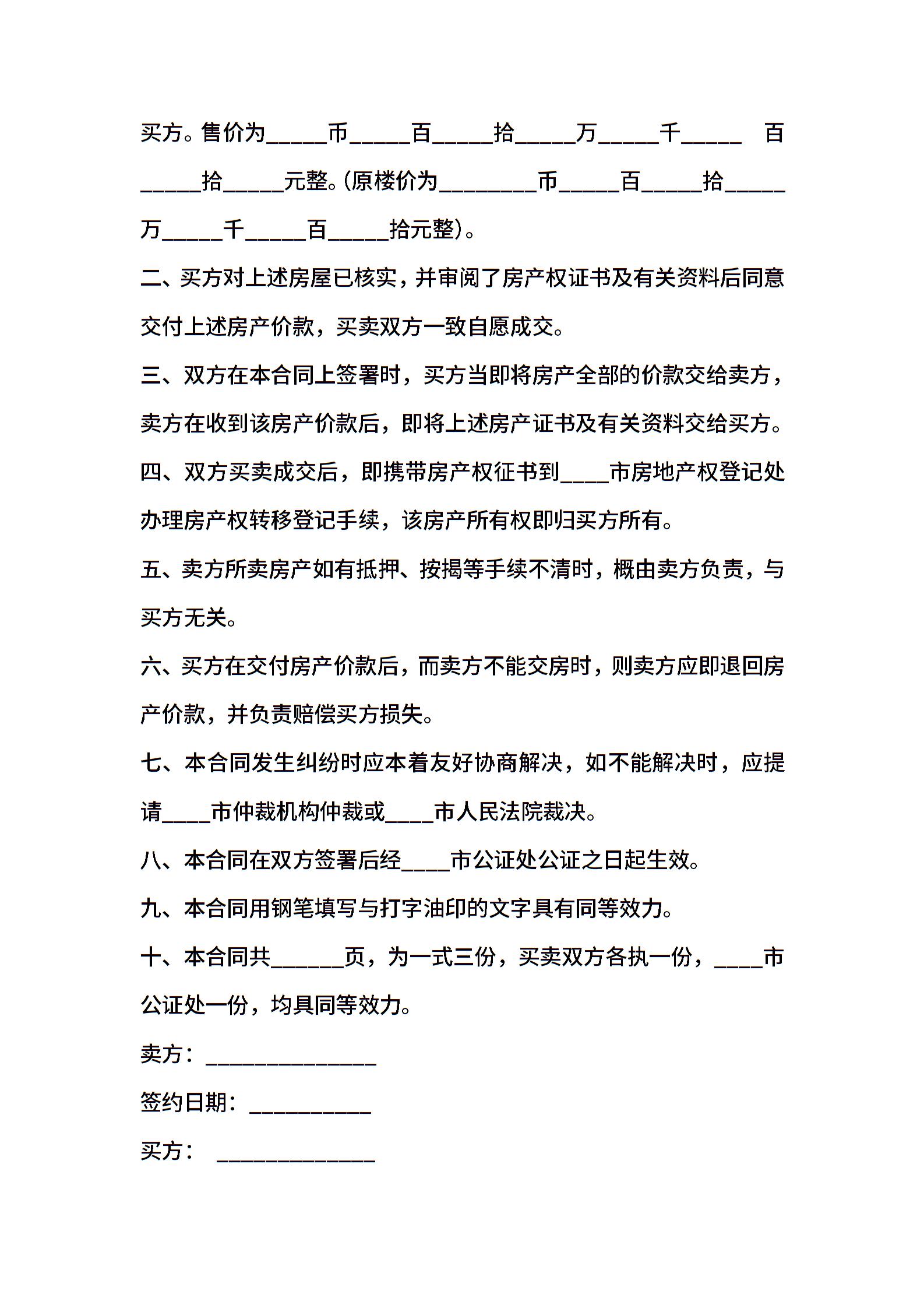 买方。售价为_____币_____百_____拾_____万_____千_____ 百_____拾_____元整。(原楼价为________币_____百_____拾_____万_____千_____百_____拾元整)。

二、买方对上述房屋已核实，并审阅了房产权证书及有关资料后同意交付上述房产价款，买卖双方一致自愿成交。

三、双方在本合同上签署时，买方当即将房产全部的价款交给卖方，卖方在收到该房产价款后，即将上述房产证书及有关资料交给买方。

四、双方买卖成交后，即携带房产权征书到____市房地产权登记处办理房产权转移登记手续，该房产所有权即归买方所有。

五、卖方所卖房产如有抵押、按揭等手续不清时，概由卖方负责，与买方无关。

六、买方在交付房产价款后，而卖方不能交房时，则卖方应即退回房产价款，并负责赔偿买方损失。

七、本合同发生纠纷时应本着友好协商解决，如不能解决时，应提请____市仲裁机构仲裁或____市人民法院裁决。

八、本合同在双方签署后经____市公证处公证之日起生效。

九、本合同用钢笔填写与打字油印的文字具有同等效力。

十、本合同共______页，为一式三份，买卖双方各执一份，____市公证处一份，均具同等效力。

卖方：______________

签约日期：__________

买方： _____________